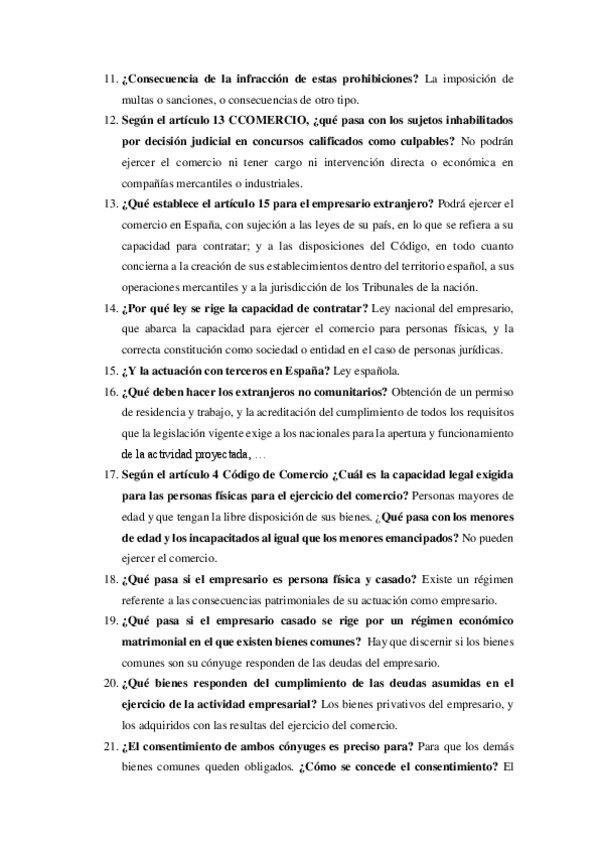 11. ¿Consecuencia de la infracción de estas prohibiciones? La imposición de multas o sanciones, o consecuencias de otro tipo.

12. Según el artículo 13 CCOMERCIO, ¿qué pasa con los sujetos inhabilitados por decisión judicial en concursos calificados como culpables? No podrán ejercer el comercio ni tener cargo ni intervención directa o económica en compañías mercantiles o industriales.

13. ¿Qué establece el artículo 15 para el empresario extranjero? Podrá ejercer el comercio en España, con sujeción a las leyes de su país, en lo que se refiera a su capacidad para contratar; y a las disposiciones del Código, en todo cuanto concierna a la creación de sus establecimientos dentro del territorio español, a sus operaciones mercantiles y a la jurisdicción de los Tribunales de la nación.

14. ¿Por qué ley se rige la capacidad de contratar? Ley nacional del empresario, que abarca la capacidad para ejercer el comercio para personas físicas, y la correcta constitución como sociedad o entidad en el caso de personas jurídicas.

15. ¿Y la actuación con terceros en España? Ley española.

16. ¿Qué deben hacer los extranjeros no comunitarios? Obtención de un permiso de residencia y trabajo, y la acreditación del cumplimiento de todos los requisitos que la legislación vigente exige a los nacionales para la apertura y funcionamiento de la actividad proyectada, …

17. Según el artículo 4 Código de Comercio ¿Cuál es la capacidad legal exigida para las personas físicas para el ejercicio del comercio? Personas mayores de edad y que tengan la libre disposición de sus bienes. ¿Qué pasa con los menores de edad y los incapacitados al igual que los menores emancipados? No pueden ejercer el comercio.

18. ¿Qué pasa si el empresario es persona física y casado? Existe un régimen referente a las consecuencias patrimoniales de su actuación como empresario.

19. ¿Qué pasa si el empresario casado se rige por un régimen económico matrimonial en el que existen bienes comunes? Hay que discernir si los bienes comunes son su cónyuge responden de las deudas del empresario.

20. ¿Qué bienes responden del cumplimiento de las deudas asumidas en el ejercicio de la actividad empresarial? Los bienes privativos del empresario, y los adquiridos con las resultas del ejercicio del comercio.

21. ¿El consentimiento de ambos cónyuges es preciso para? Para que los demás bienes comunes queden obligados. ¿Cómo se concede el consentimiento? El